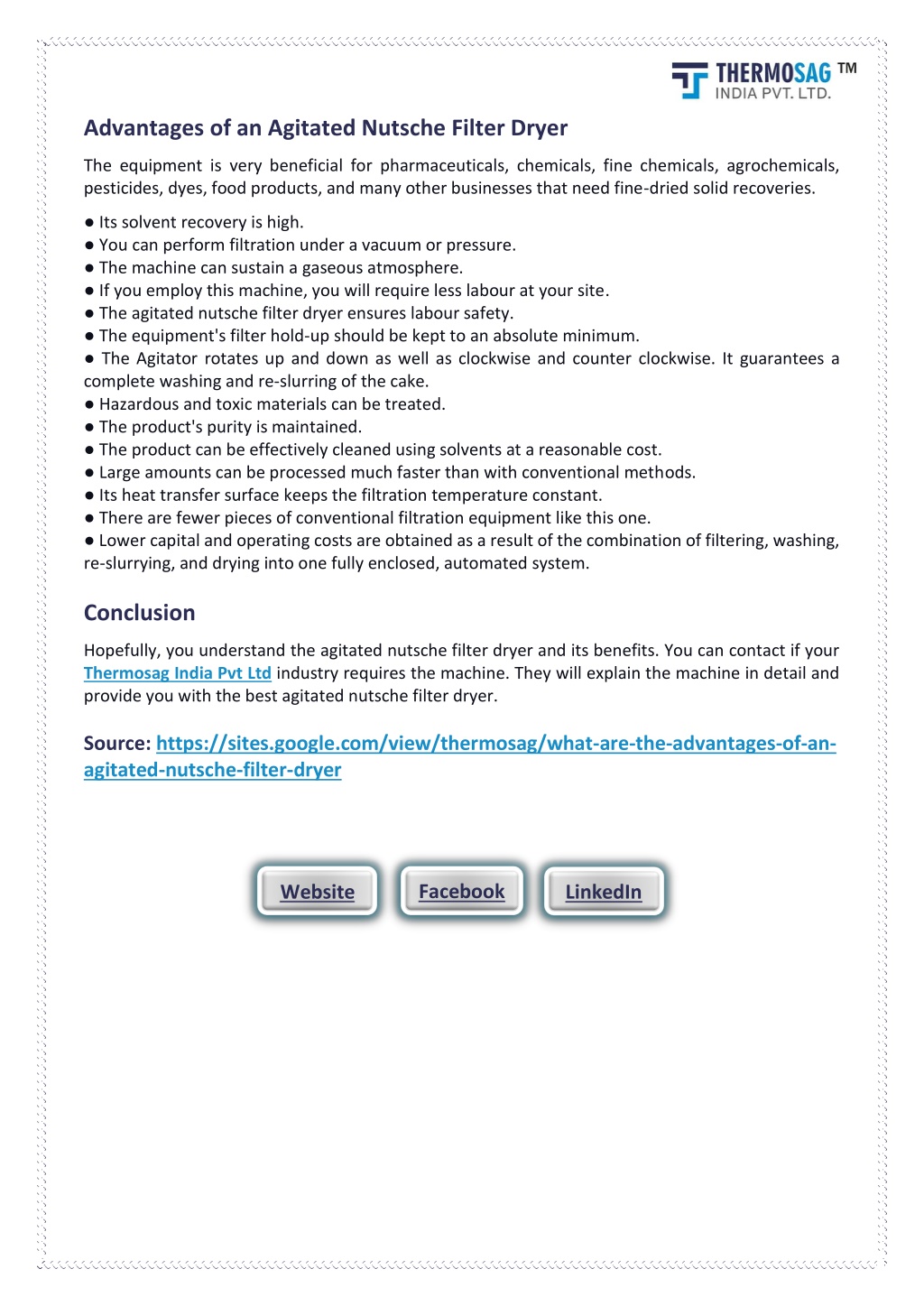 THERMOSAG ™
INDIA PVT. LTD.

Advantages of an Agitated Nutsche Filter Dryer

The equipment is very beneficial for pharmaceuticals, chemicals, fine chemicals, agrochemicals, pesticides, dyes, food products, and many other businesses that need fine-dried solid recoveries.

● Its solvent recovery is high.
● You can perform filtration under a vacuum or pressure.
● The machine can sustain a gaseous atmosphere.
● If you employ this machine, you will require less labour at your site.
● The agitated nutsche filter dryer ensures labour safety.
● The equipment's filter hold-up should be kept to an absolute minimum.
● The Agitator rotates up and down as well as clockwise and counter clockwise. It guarantees a complete washing and re-slurring of the cake.
● Hazardous and toxic materials can be treated.
● The product's purity is maintained.
● The product can be effectively cleaned using solvents at a reasonable cost.
● Large amounts can be processed much faster than with conventional methods.
● Its heat transfer surface keeps the filtration temperature constant.
● There are fewer pieces of conventional filtration equipment like this one.
● Lower capital and operating costs are obtained as a result of the combination of filtering, washing, re-slurrying, and drying into one fully enclosed, automated system.

Conclusion

Hopefully, you understand the agitated nutsche filter dryer and its benefits. You can contact if your Thermosag India Pvt Ltd industry requires the machine. They will explain the machine in detail and provide you with the best agitated nutsche filter dryer.

Source: https://sites.google.com/view/thermosag/what-are-the-advantages-of-an-agitated-nutsche-filter-dryer

Website Facebook LinkedIn